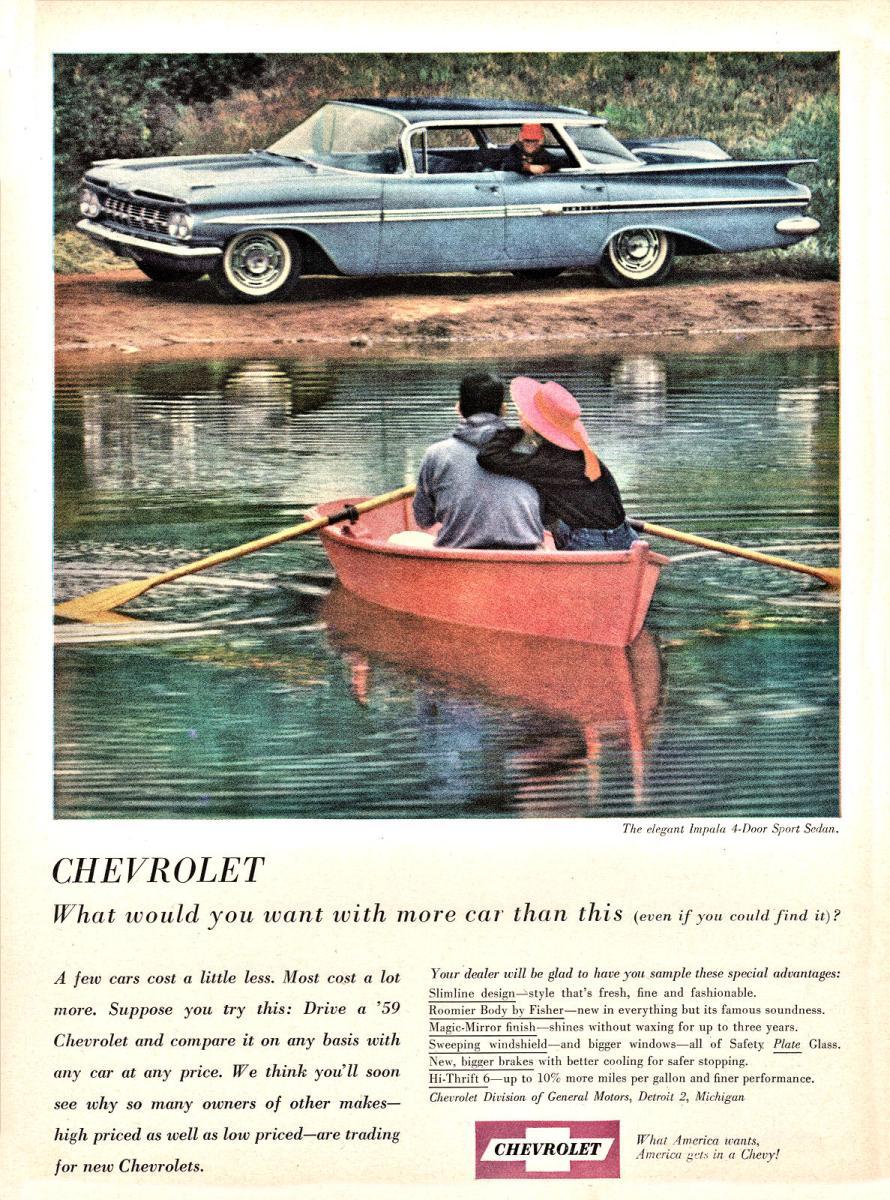 The elegant Impala 4-Door Sport Sedan.

CHEVROLET

What would you want with more car than this (even if you could find it)?

A few cars cost a little less. Most cost a lot more. Suppose you try this: Drive a '59 Chevrolet and compare it on any basis with any car at any price. We think you'll soon see why so many owners of other makes—high priced as well as low priced—are trading for new Chevrolets.

Your dealer will be glad to have you sample these special advantages:
Slimline design—style that's fresh, fine and fashionable.
Roomier Body by Fisher—new in everything but its famous soundness.
Magic-Mirror finish—shines without waxing for up to three years.
Sweeping windshield—and bigger windows—all of Safety Plate Glass.
New, bigger brakes with better cooling for safer stopping.
Hi-Thrift 6—up to 10% more miles per gallon and finer performance.
Chevrolet Division of General Motors, Detroit 2, Michigan

CHEVROLET

What America wants,
America gets in a Chevy!